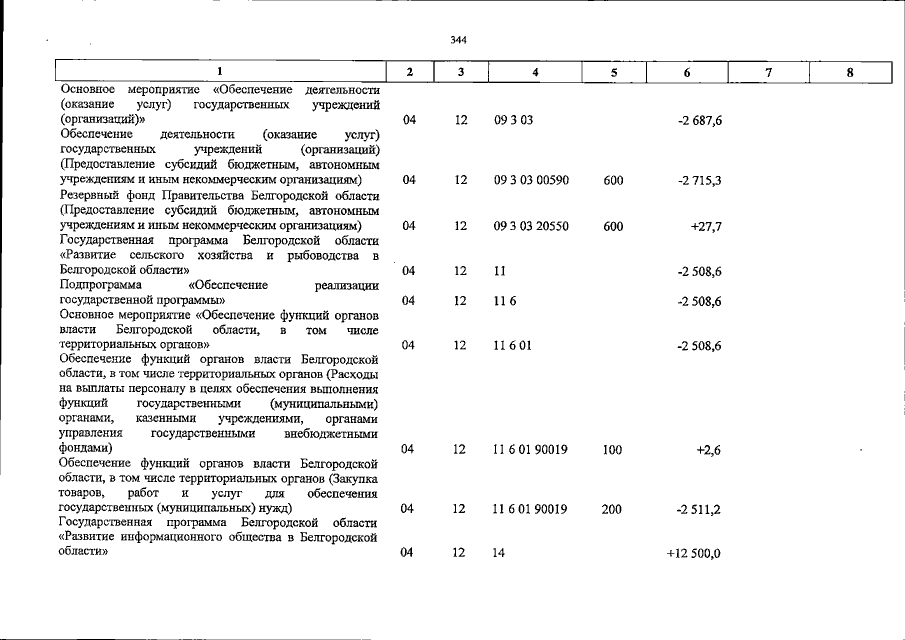 344

| 1 | 2 | 3 | 4 | 5 | 6 | 7 | 8 |
|---|---|---|---|---|---|---|---|
| Основное мероприятие «Обеспечение деятельности (оказание услуг) государственных учреждений (организаций)» | 04 | 12 | 09 3 03 | | -2 687,6 | | |
| Обеспечение деятельности (оказание услуг) государственных учреждений (организаций) (Предоставление субсидий бюджетным, автономным учреждениям и иным некоммерческим организациям) | 04 | 12 | 09 3 03 00590 | 600 | -2 715,3 | | |
| Резервный фонд Правительства Белгородской области (Предоставление субсидий бюджетным, автономным учреждениям и иным некоммерческим организациям) | 04 | 12 | 09 3 03 20550 | 600 | +27,7 | | |
| Государственная программа Белгородской области «Развитие сельского хозяйства и рыбоводства в Белгородской области» | 04 | 12 | 11 | | -2 508,6 | | |
| Подпрограмма «Обеспечение реализации государственной программы» | 04 | 12 | 11 6 | | -2 508,6 | | |
| Основное мероприятие «Обеспечение функций органов власти Белгородской области, в том числе территориальных органов» | 04 | 12 | 11 6 01 | | -2 508,6 | | |
| Обеспечение функций органов власти Белгородской области, в том числе территориальных органов (Расходы на выплаты персоналу в целях обеспечения выполнения функций государственными (муниципальными) органами, казенными учреждениями, органами управления государственными внебюджетными фондами) | 04 | 12 | 11 6 01 90019 | 100 | +2,6 | | |
| Обеспечение функций органов власти Белгородской области, в том числе территориальных органов (Закупка товаров, работ и услуг для обеспечения государственных (муниципальных) нужд) | 04 | 12 | 11 6 01 90019 | 200 | -2 511,2 | | |
| Государственная программа Белгородской области «Развитие информационного общества в Белгородской области» | 04 | 12 | 14 | | +12 500,0 | | |